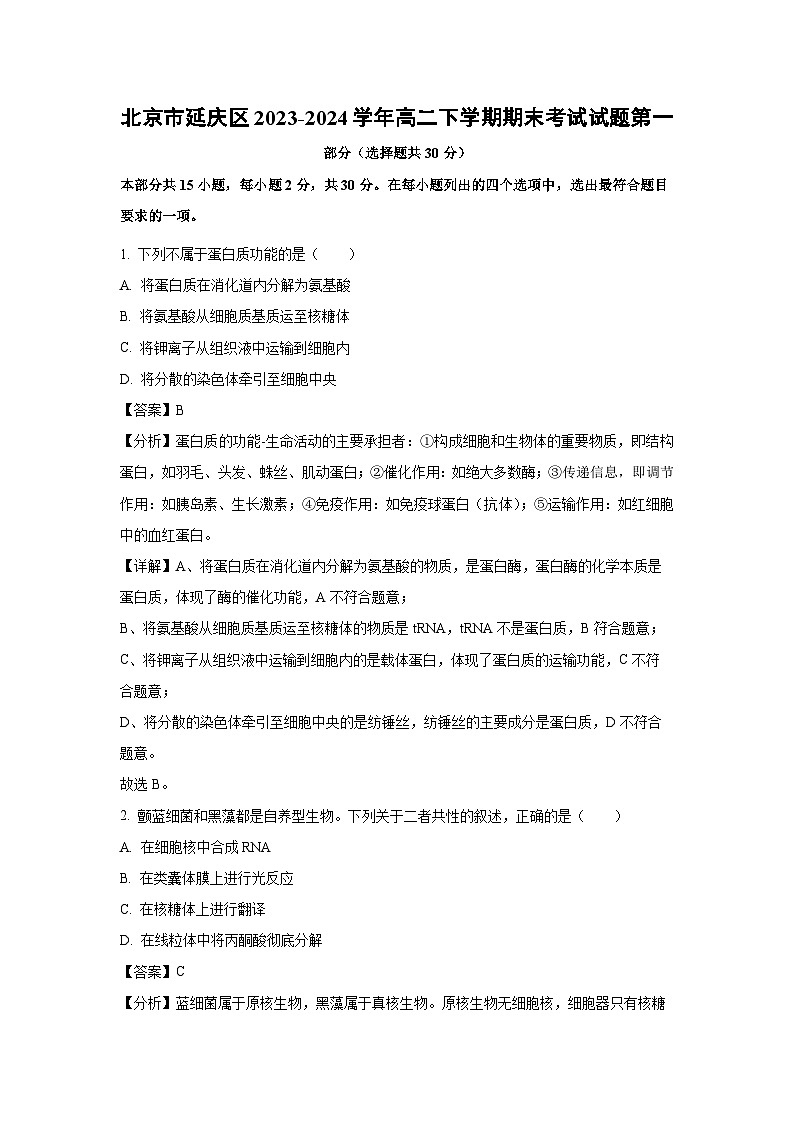 北京市延庆区2023-2024学年高二下学期期末考试试题第一部分（选择题共30分）

本部分共15小题，每小题2分，共30分。在每小题列出的四个选项中，选出最符合题目要求的一项。

1. 下列不属于蛋白质功能的是（　　）

A. 将蛋白质在消化道内分解为氨基酸

B. 将氨基酸从细胞质基质运至核糖体

C. 将钾离子从组织液中运输到细胞内

D. 将分散的染色体牵引至细胞中央

【答案】B

【分析】蛋白质的功能-生命活动的主要承担者：①构成细胞和生物体的重要物质，即结构蛋白，如羽毛、头发、蛛丝、肌动蛋白；②催化作用：如绝大多数酶；③传递信息，即调节作用：如胰岛素、生长激素；④免疫作用：如免疫球蛋白（抗体）；⑤运输作用：如红细胞中的血红蛋白。

【详解】A、将蛋白质在消化道内分解为氨基酸的物质，是蛋白酶，蛋白酶的化学本质是蛋白质，体现了酶的催化功能，A不符合题意；

B、将氨基酸从细胞质基质运至核糖体的物质是tRNA，tRNA不是蛋白质，B符合题意；

C、将钾离子从组织液中运输到细胞内的是载体蛋白，体现了蛋白质的运输功能，C不符合题意；

D、将分散的染色体牵引至细胞中央的是纺锤丝，纺锤丝的主要成分是蛋白质，D不符合题意。

故选B。

2. 颤蓝细菌和黑藻都是自养型生物。下列关于二者共性的叙述，正确的是（　　）

A. 在细胞核中合成RNA

B. 在类囊体膜上进行光反应

C. 在核糖体上进行翻译

D. 在线粒体中将丙酮酸彻底分解

【答案】C

【分析】蓝细菌属于原核生物，黑藻属于真核生物。原核生物无细胞核，细胞器只有核糖